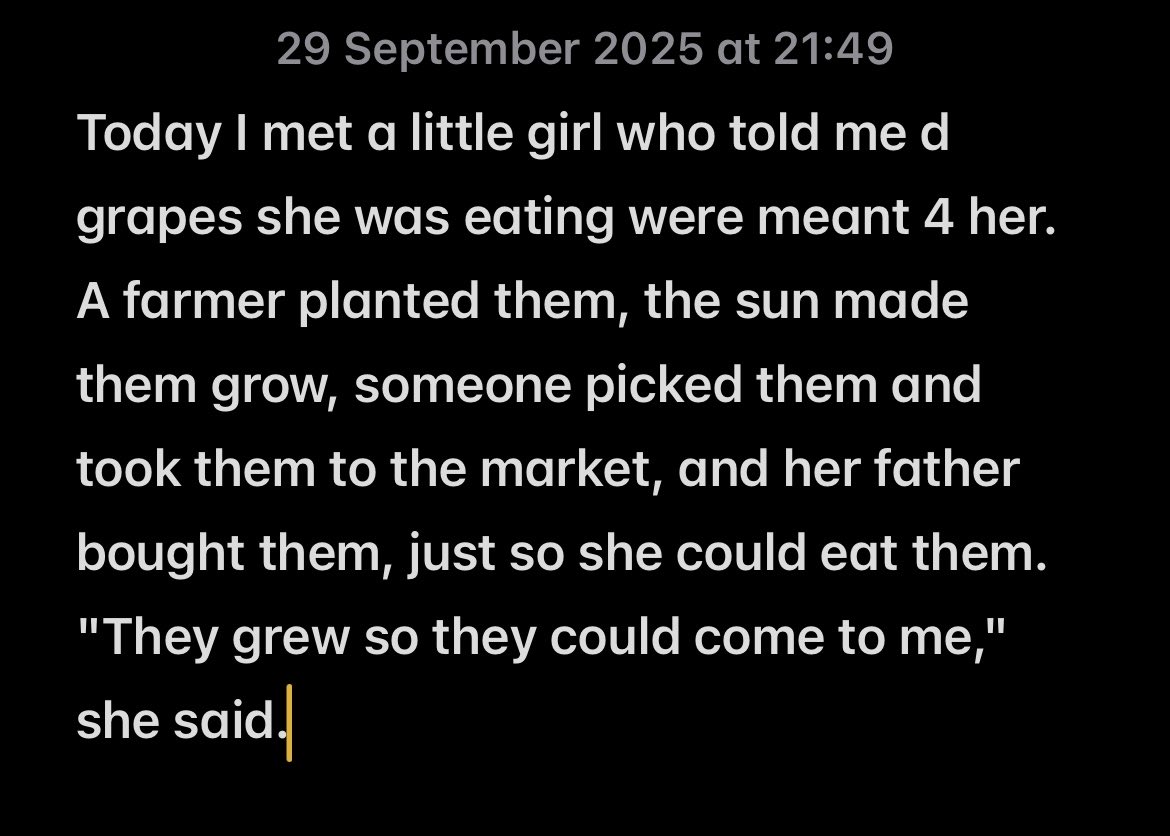 29 September 2025 at 21:49

Today I met a little girl who told me d grapes she was eating were meant 4 her. A farmer planted them, the sun made them grow, someone picked them and took them to the market, and her father bought them, just so she could eat them. "They grew so they could come to me," she said.